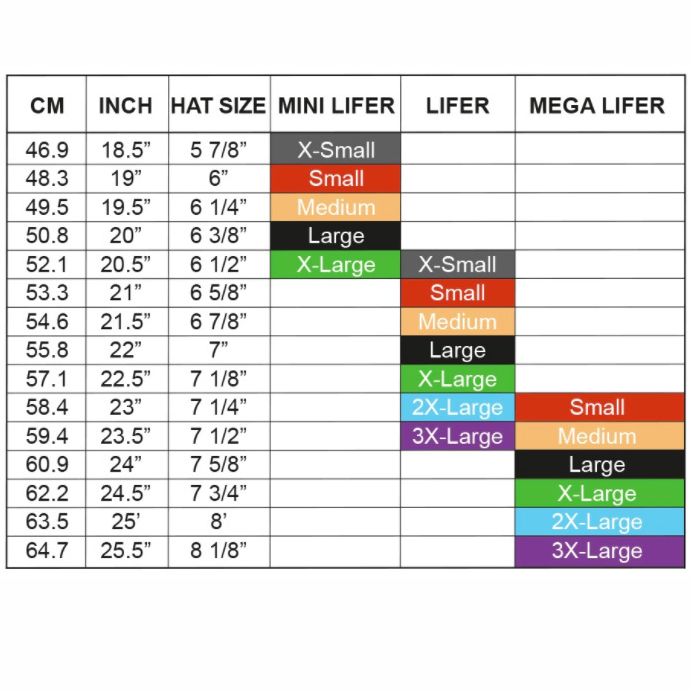 | CM | INCH | HAT SIZE | MINI LIFER | LIFER | MEGA LIFER |
|---|---|---|---|---|---|
| 46.9 | 18.5” | 5 7/8” | X-Small | | |
| 48.3 | 19” | 6” | Small | | |
| 49.5 | 19.5” | 6 1/4” | Medium | | |
| 50.8 | 20” | 6 3/8” | Large | | |
| 52.1 | 20.5” | 6 1/2” | X-Large | X-Small | |
| 53.3 | 21” | 6 5/8” | | Small | |
| 54.6 | 21.5” | 6 7/8” | | Medium | |
| 55.8 | 22” | 7” | | Large | |
| 57.1 | 22.5” | 7 1/8” | | X-Large | |
| 58.4 | 23” | 7 1/4” | | 2X-Large | Small |
| 59.4 | 23.5” | 7 1/2” | | 3X-Large | Medium |
| 60.9 | 24” | 7 5/8” | | | Large |
| 62.2 | 24.5” | 7 3/4” | | | X-Large |
| 63.5 | 25’ | 8’ | | | 2X-Large |
| 64.7 | 25.5” | 8 1/8” | | | 3X-Large |